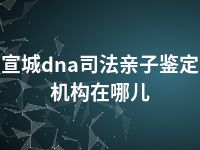 宣城dna司法亲子鉴定机构在哪儿